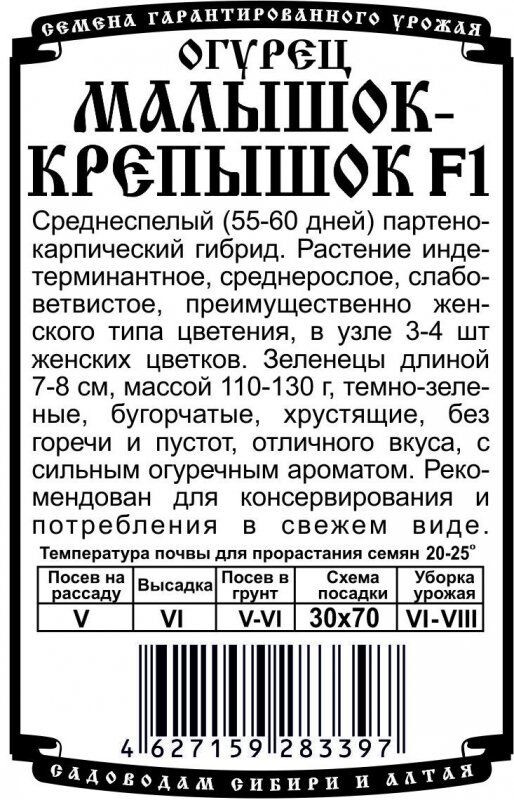 СЕМЕНА ГАРАНТИРОВАННОГО УРОЖАЯ

ОГУРЕЦ

МАЛЫШОК-КРЕПЫШОК F1

Среднеспелый (55-60 дней) партенокарпический гибрид. Растение индетерминантное, среднерослое, слабоветвистое, преимущественно женского типа цветения, в узле 3-4 шт женских цветков. Зеленецы длиной 7-8 см, массой 110-130 г, темно-зеленые, бугорчатые, хрустящие, без горечи и пустот, отличного вкуса, с сильным огуречным ароматом. Рекомендован для консервирования и потребления в свежем виде.

Температура почвы для прорастания семян 20-25°

| Посев на рассаду | Высадка | Посев в грунт | Схема посадки | Уборка урожая |
|---|---|---|---|---|
| V | VI | V-VI | 30x70 | VI-VIII |

4 627159 283397

САДОВОДАМ СИБИРИ И АЛТАЯ